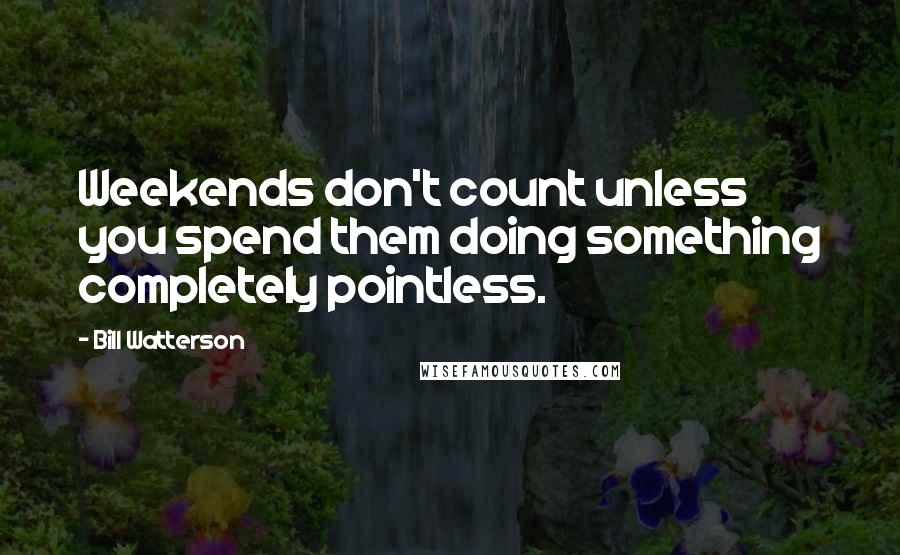 Weekends don't count unless you spend them doing something completely pointless.

- Bill Watterson

WISEFAMOUSQUOTES.COM